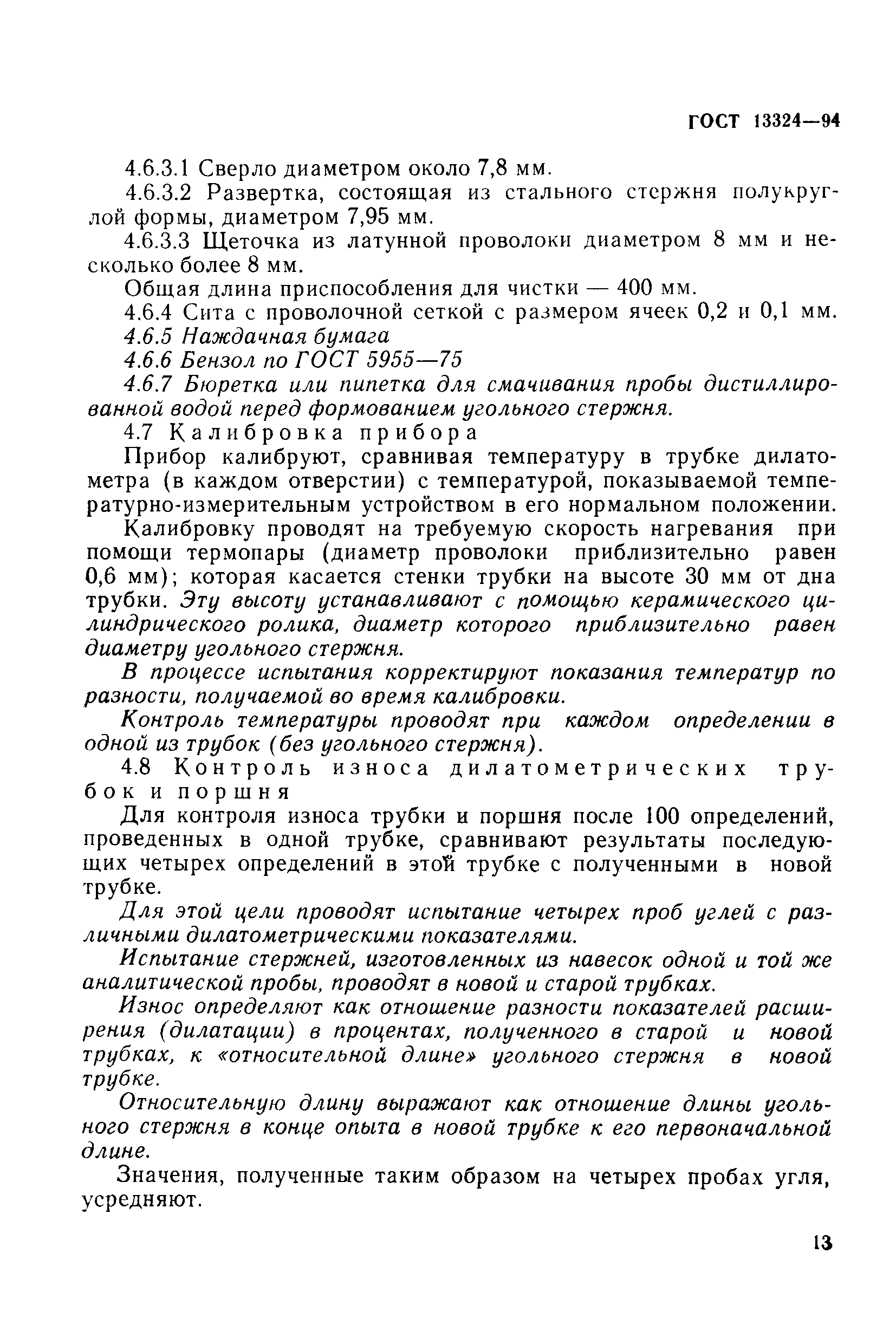 ГОСТ 13324—94

4.6.3.1 Сверло диаметром около 7,8 мм.

4.6.3.2 Развертка, состоящая из стального стержня полукруглой формы, диаметром 7,95 мм.

4.6.3.3 Щеточка из латунной проволоки диаметром 8 мм и несколько более 8 мм.

Общая длина приспособления для чистки — 400 мм.

4.6.4 Сита с проволочной сеткой с размером ячеек 0,2 и 0,1 мм.

4.6.5 Наждачная бумага

4.6.6 Бензол по ГОСТ 5955—75

4.6.7 Бюретка или пипетка для смачивания пробы дистиллированной водой перед формованием угольного стержня.

4.7 Калибровка прибора

Прибор калибруют, сравнивая температуру в трубке дилатометра (в каждом отверстии) с температурой, показываемой температурно-измерительным устройством в его нормальном положении.

Калибровку проводят на требуемую скорость нагревания при помощи термопары (диаметр проволоки приблизительно равен 0,6 мм); которая касается стенки трубки на высоте 30 мм от дна трубки. Эту высоту устанавливают с помощью керамического цилиндрического ролика, диаметр которого приблизительно равен диаметру угольного стержня.

В процессе испытания корректируют показания температур по разности, получаемой во время калибровки.

Контроль температуры проводят при каждом определении в одной из трубок (без угольного стержня).

4.8 Контроль износа дилатометрических трубок и поршня

Для контроля износа трубки и поршня после 100 определений, проведенных в одной трубке, сравнивают результаты последующих четырех определений в этой трубке с полученными в новой трубке.

Для этой цели проводят испытание четырех проб углей с различными дилатометрическими показателями.

Испытание стержней, изготовленных из навесок одной и той же аналитической пробы, проводят в новой и старой трубках.

Износ определяют как отношение разности показателей расширения (дилатации) в процентах, полученного в старой и новой трубках, к «относительной длине» угольного стержня в новой трубке.

Относительную длину выражают как отношение длины угольного стержня в конце опыта в новой трубке к его первоначальной длине.

Значения, полученные таким образом на четырех пробах угля, усредняют.

13